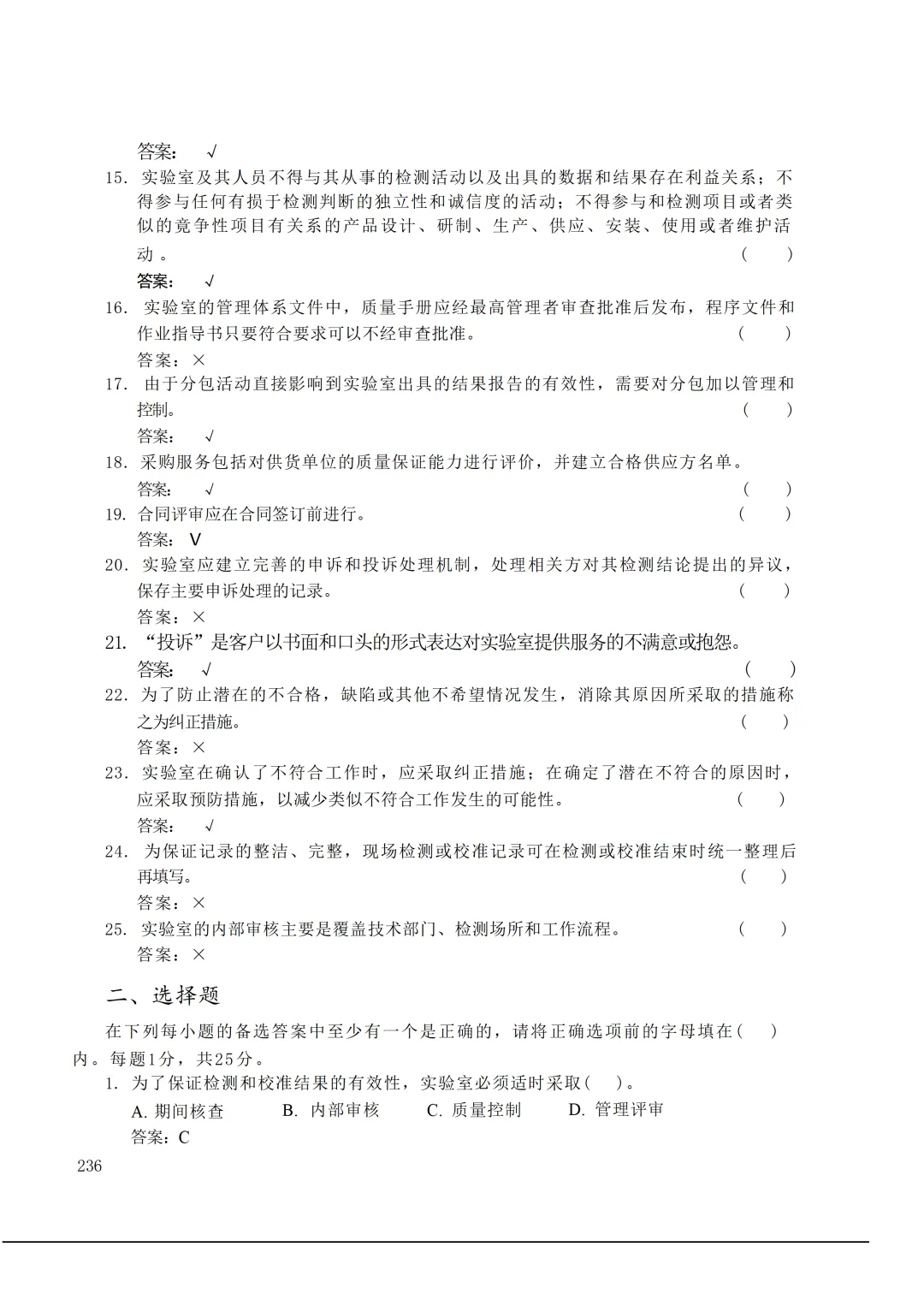 答案： √

15. 实验室及其人员不得与其从事的检测活动以及出具的数据和结果存在利益关系；不得参与任何有损于检测判断的独立性和诚信度的活动；不得参与和检测项目或者类似的竞争性项目有关系的产品设计、研制、生产、供应、安装、使用或者维护活动 。 (　　)

答案： √

16. 实验室的管理体系文件中，质量手册应经最高管理者审查批准后发布，程序文件和作业指导书只要符合要求可以不经审查批准。 (　　)

答案：×

17. 由于分包活动直接影响到实验室出具的结果报告的有效性，需要对分包加以管理和控制。 (　　)

答案： √

18. 采购服务包括对供货单位的质量保证能力进行评价，并建立合格供应方名单。

答案： √ (　　)

19. 合同评审应在合同签订前进行。 (　　)

答案： V

20. 实验室应建立完善的申诉和投诉处理机制，处理相关方对其检测结论提出的异议，保存主要申诉处理的记录。 (　　)

答案：×

21. “投诉”是客户以书面和口头的形式表达对实验室提供服务的不满意或抱怨。

答案： √ (　　)

22. 为了防止潜在的不合格，缺陷或其他不希望情况发生，消除其原因所采取的措施称之为纠正措施。 (　　)

答案：×

23. 实验室在确认了不符合工作时，应采取纠正措施；在确定了潜在不符合的原因时，应采取预防措施，以减少类似不符合工作发生的可能性。 (　　)

答案： √

24. 为保证记录的整洁、完整，现场检测或校准记录可在检测或校准结束时统一整理后再填写。 (　　)

答案：×

25. 实验室的内部审核主要是覆盖技术部门、检测场所和工作流程。 (　　)

答案：×

二、选择题

在下列每小题的备选答案中至少有一个是正确的，请将正确选项前的字母填在(　　)内。每题1分，共25分。

1. 为了保证检测和校准结果的有效性，实验室必须适时采取(　　)。

A. 期间核查　B. 内部审核　C. 质量控制　D. 管理评审

答案：C

236